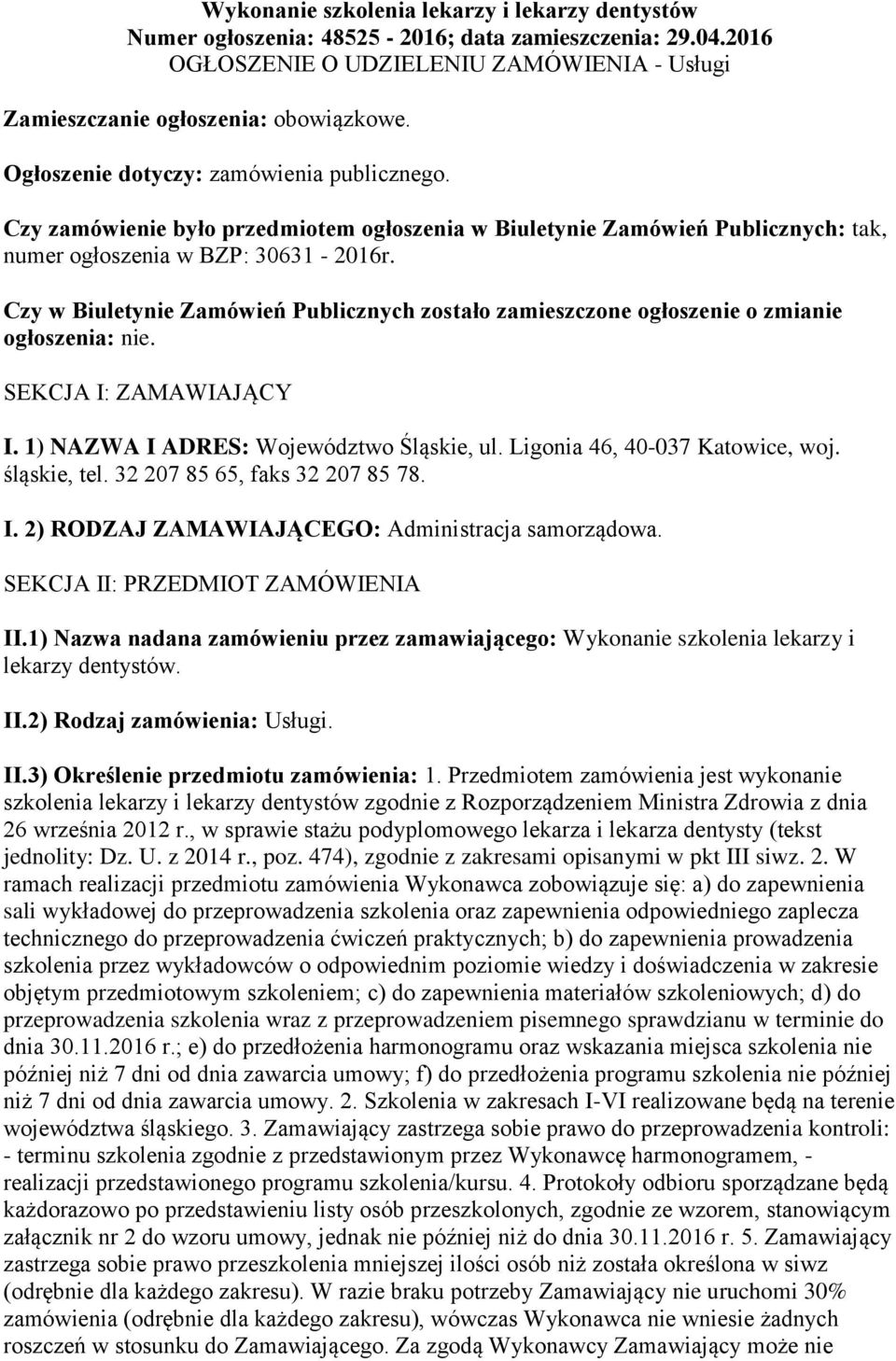 Wykonanie szkolenia lekarzy i lekarzy dentystów
Numer ogłoszenia: 48525 - 2016; data zamieszczenia: 29.04.2016
OGŁOSZENIE O UDZIELENIU ZAMÓWIENIA - Usługi

Zamieszczanie ogłoszenia: obowiązkowe.

Ogłoszenie dotyczy: zamówienia publicznego.

Czy zamówienie było przedmiotem ogłoszenia w Biuletynie Zamówień Publicznych: tak, numer ogłoszenia w BZP: 30631 - 2016r.

Czy w Biuletynie Zamówień Publicznych zostało zamieszczone ogłoszenie o zmianie ogłoszenia: nie.

SEKCJA I: ZAMAWIAJĄCY

I. 1) NAZWA I ADRES: Województwo Śląskie, ul. Ligonia 46, 40-037 Katowice, woj. śląskie, tel. 32 207 85 65, faks 32 207 85 78.

I. 2) RODZAJ ZAMAWIAJĄCEGO: Administracja samorządowa.

SEKCJA II: PRZEDMIOT ZAMÓWIENIA

II.1) Nazwa nadana zamówieniu przez zamawiającego: Wykonanie szkolenia lekarzy i lekarzy dentystów.

II.2) Rodzaj zamówienia: Usługi.

II.3) Określenie przedmiotu zamówienia: 1. Przedmiotem zamówienia jest wykonanie szkolenia lekarzy i lekarzy dentystów zgodnie z Rozporządzeniem Ministra Zdrowia z dnia 26 września 2012 r., w sprawie stażu podyplomowego lekarza i lekarza dentysty (tekst jednolity: Dz. U. z 2014 r., poz. 474), zgodnie z zakresami opisanymi w pkt III siwz. 2. W ramach realizacji przedmiotu zamówienia Wykonawca zobowiązuje się: a) do zapewnienia sali wykładowej do przeprowadzenia szkolenia oraz zapewnienia odpowiedniego zaplecza technicznego do przeprowadzenia ćwiczeń praktycznych; b) do zapewnienia prowadzenia szkolenia przez wykładowców o odpowiednim poziomie wiedzy i doświadczenia w zakresie objętym przedmiotowym szkoleniem; c) do zapewnienia materiałów szkoleniowych; d) do przeprowadzenia szkolenia wraz z przeprowadzeniem pisemnego sprawdzianu w terminie do dnia 30.11.2016 r.; e) do przedłożenia harmonogramu oraz wskazania miejsca szkolenia nie później niż 7 dni od dnia zawarcia umowy; f) do przedłożenia programu szkolenia nie później niż 7 dni od dnia zawarcia umowy. 2. Szkolenia w zakresach I-VI realizowane będą na terenie województwa śląskiego. 3. Zamawiający zastrzega sobie prawo do przeprowadzenia kontroli: - terminu szkolenia zgodnie z przedstawionym przez Wykonawcę harmonogramem, - realizacji przedstawionego programu szkolenia/kursu. 4. Protokoły odbioru sporządzane będą każdorazowo po przedstawieniu listy osób przeszkolonych, zgodnie ze wzorem, stanowiącym załącznik nr 2 do wzoru umowy, jednak nie później niż do dnia 30.11.2016 r. 5. Zamawiający zastrzega sobie prawo przeszkolenia mniejszej ilości osób niż została określona w siwz (odrębnie dla każdego zakresu). W razie braku potrzeby Zamawiający nie uruchomi 30% zamówienia (odrębnie dla każdego zakresu), wówczas Wykonawca nie wniesie żadnych roszczeń w stosunku do Zamawiającego. Za zgodą Wykonawcy Zamawiający może nie